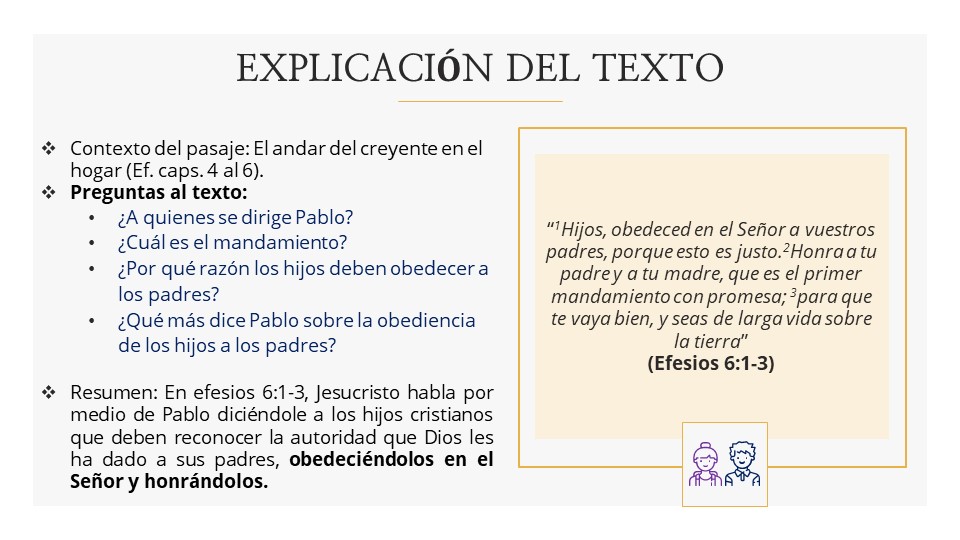 EXPLICACIÓN DEL TEXTO

❖ Contexto del pasaje: El andar del creyente en el hogar (Ef. caps. 4 al 6).
❖ Preguntas al texto:
• ¿A quienes se dirige Pablo?
• ¿Cuál es el mandamiento?
• ¿Por qué razón los hijos deben obedecer a los padres?
• ¿Qué más dice Pablo sobre la obediencia de los hijos a los padres?

❖ Resumen: En efesios 6:1-3, Jesucristo habla por medio de Pablo diciéndole a los hijos cristianos que deben reconocer la autoridad que Dios les ha dado a sus padres, obedeciéndolos en el Señor y honrándolos.

"$^{1}$Hijos, obedeced en el Señor a vuestros padres, porque esto es justo.$^{2}$Honra a tu padre y a tu madre, que es el primer mandamiento con promesa; $^{3}$para que te vaya bien, y seas de larga vida sobre la tierra"
(Efesios 6:1-3)